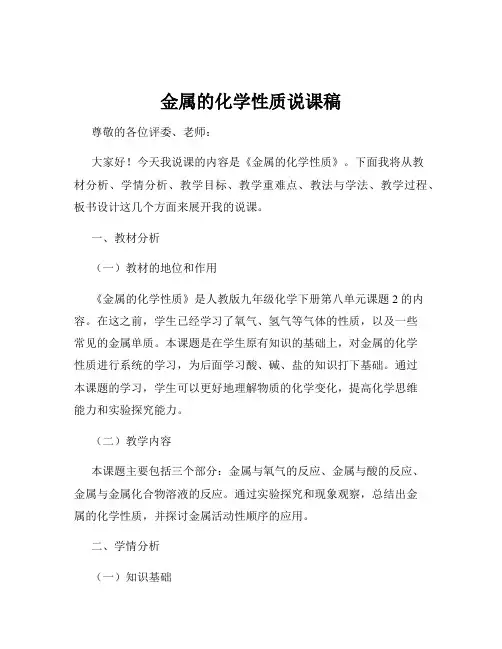 金属的化学性质说课稿

尊敬的各位评委、老师：

大家好！今天我说课的内容是《金属的化学性质》。下面我将从教材分析、学情分析、教学目标、教学重难点、教法与学法、教学过程、板书设计这几个方面来展开我的说课。

一、教材分析

（一）教材的地位和作用

《金属的化学性质》是人教版九年级化学下册第八单元课题 2 的内容。在这之前，学生已经学习了氧气、氢气等气体的性质，以及一些常见的金属单质。本课题是在学生原有知识的基础上，对金属的化学性质进行系统的学习，为后面学习酸、碱、盐的知识打下基础。通过本课题的学习，学生可以更好地理解物质的化学变化，提高化学思维能力和实验探究能力。

（二）教学内容

本课题主要包括三个部分：金属与氧气的反应、金属与酸的反应、金属与金属化合物溶液的反应。通过实验探究和现象观察，总结出金属的化学性质，并探讨金属活动性顺序的应用。

二、学情分析

（一）知识基础